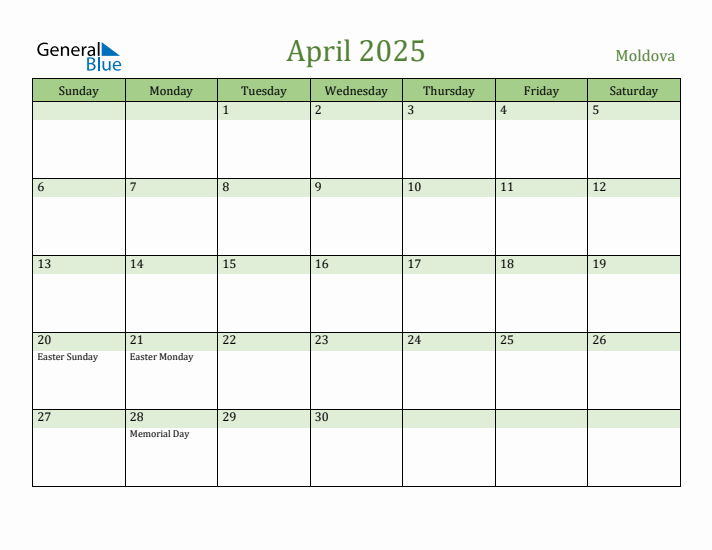 General Blue

April 2025

Moldova

| Sunday | Monday | Tuesday | Wednesday | Thursday | Friday | Saturday |
|---|---|---|---|---|---|---|
| | | 1 | 2 | 3 | 4 | 5 |
| 6 | 7 | 8 | 9 | 10 | 11 | 12 |
| 13 | 14 | 15 | 16 | 17 | 18 | 19 |
| 20 Easter Sunday | 21 Easter Monday | 22 | 23 | 24 | 25 | 26 |
| 27 | 28 Memorial Day | 29 | 30 | | | |